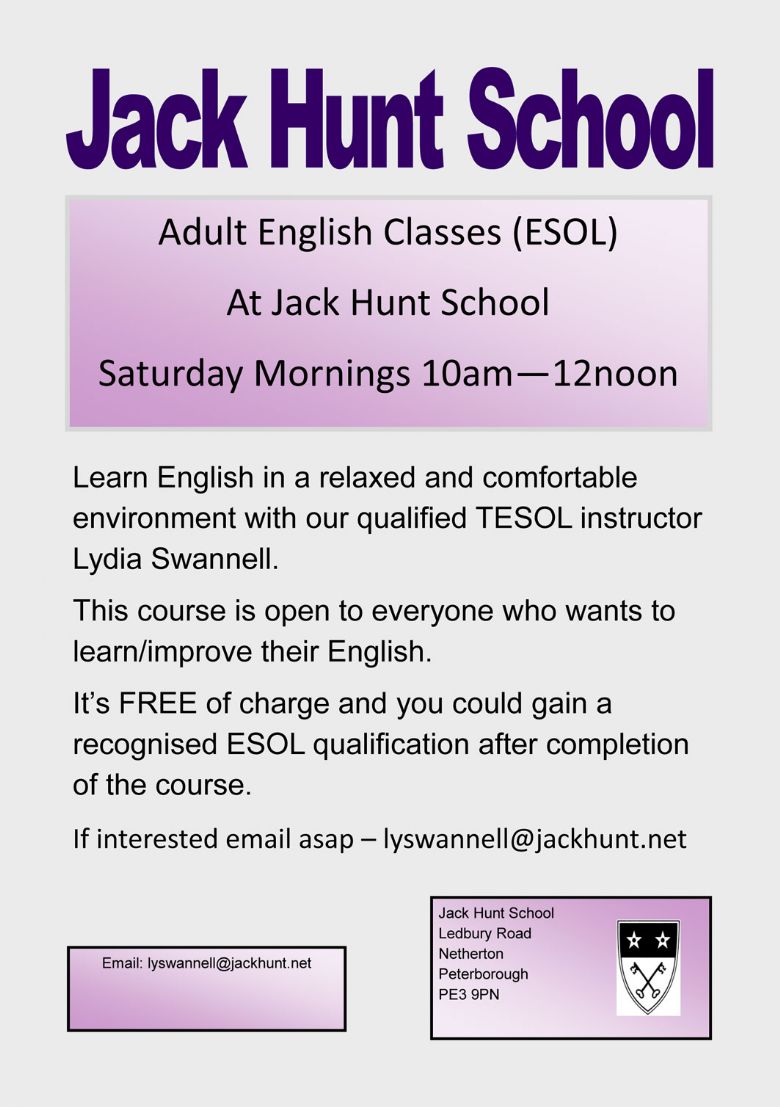 Jack Hunt School

Adult English Classes (ESOL)

At Jack Hunt School

Saturday Mornings 10am—12noon

Learn English in a relaxed and comfortable environment with our qualified TESOL instructor Lydia Swannell.

This course is open to everyone who wants to learn/improve their English.

It's FREE of charge and you could gain a recognised ESOL qualification after completion of the course.

If interested email asap – lyswannell@jackhunt.net

Email: lyswannell@jackhunt.net

Jack Hunt School
Ledbury Road
Netherton
Peterborough
PE3 9PN